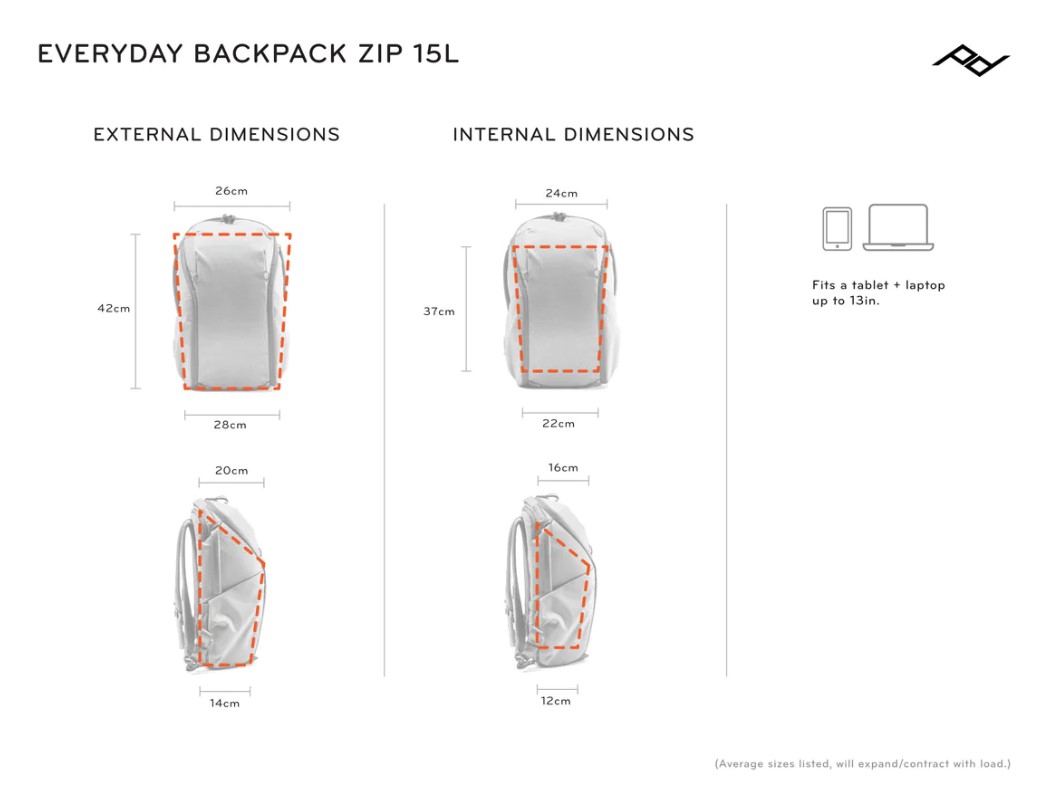 EVERYDAY BACKPACK ZIP 15L

EXTERNAL DIMENSIONS

26cm
42cm
28cm
20cm
14cm

INTERNAL DIMENSIONS

24cm
37cm
22cm
16cm
12cm

Fits a tablet + laptop up to 13in.

(Average sizes listed, will expand/contract with load.)